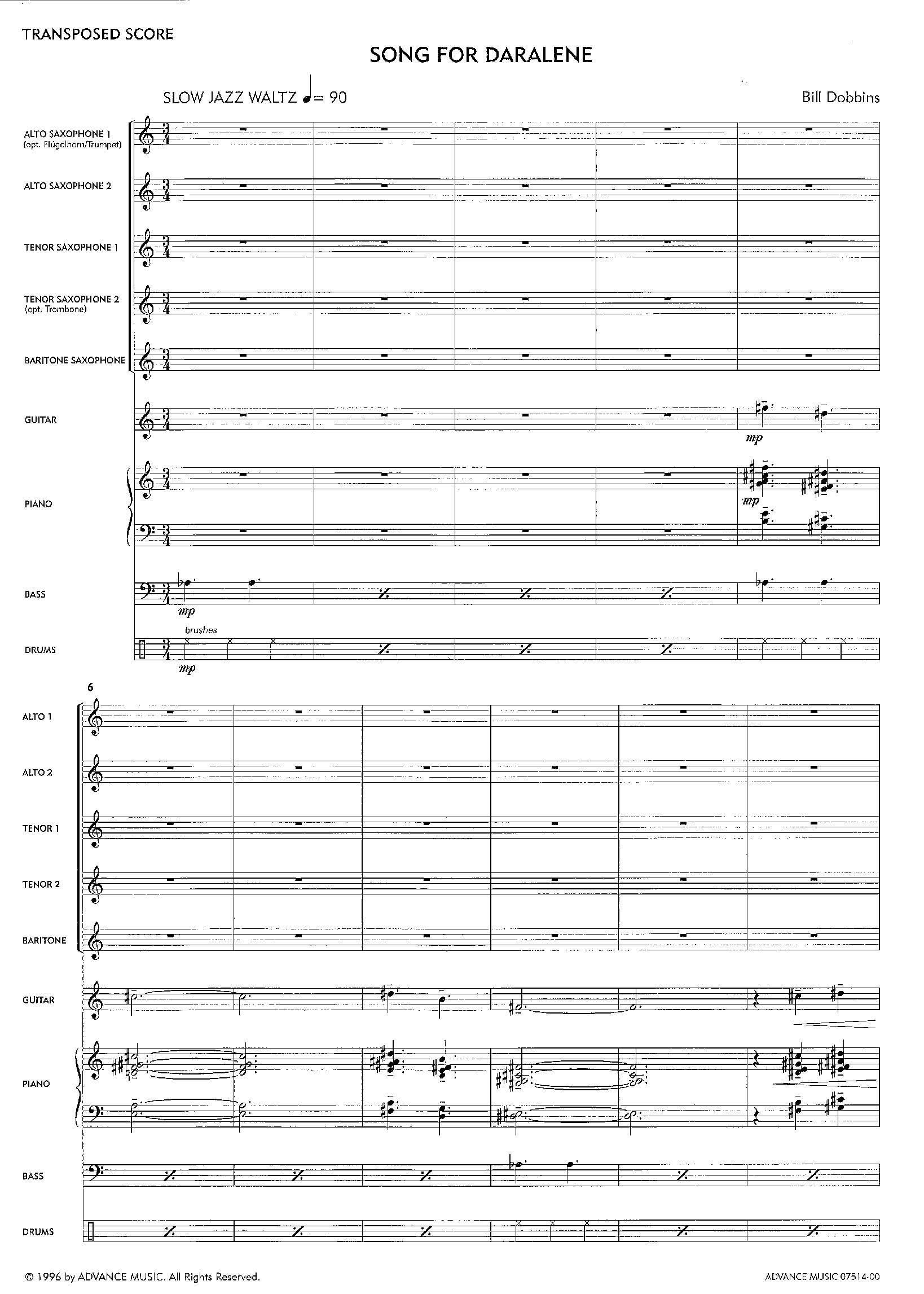 TRANSPOSED SCORE

SONG FOR DARALENE

SLOW JAZZ WALTZ ♩= 90

Bill Dobbins

ALTO SAXOPHONE 1
(opt. Flügelhorn/Trumpet)

ALTO SAXOPHONE 2

TENOR SAXOPHONE 1

TENOR SAXOPHONE 2
(opt. Trombone)

BARITONE SAXOPHONE

GUITAR

mp

PIANO

mp

BASS

mp

brushes

DRUMS

mp

6

ALTO 1

ALTO 2

TENOR 1

TENOR 2

BARITONE

GUITAR

PIANO

BASS

DRUMS

© 1996 by ADVANCE MUSIC. All Rights Reserved.

ADVANCE MUSIC 07514-00